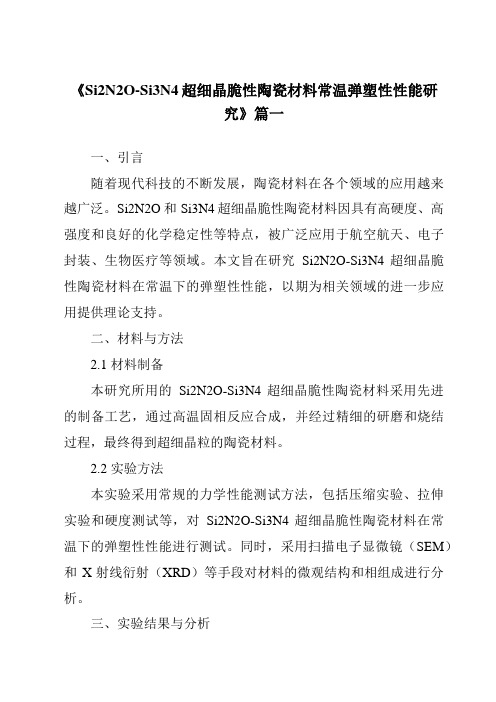 《Si2N2O-Si3N4 超细晶脆性陶瓷材料常温弹塑性性能研究》篇一

一、引言

随着现代科技的不断发展，陶瓷材料在各个领域的应用越来越广泛。Si2N2O 和 Si3N4 超细晶脆性陶瓷材料因具有高硬度、高强度和良好的化学稳定性等特点，被广泛应用于航空航天、电子封装、生物医疗等领域。本文旨在研究 Si2N2O-Si3N4 超细晶脆性陶瓷材料在常温下的弹塑性性能，以期为相关领域的进一步应用提供理论支持。

二、材料与方法

2.1 材料制备

本研究所用的 Si2N2O-Si3N4 超细晶脆性陶瓷材料采用先进的制备工艺，通过高温固相反应合成，并经过精细的研磨和烧结过程，最终得到超细晶粒的陶瓷材料。

2.2 实验方法

本实验采用常规的力学性能测试方法，包括压缩实验、拉伸实验和硬度测试等，对 Si2N2O-Si3N4 超细晶脆性陶瓷材料在常温下的弹塑性性能进行测试。同时，采用扫描电子显微镜（SEM）和 X 射线衍射（XRD）等手段对材料的微观结构和相组成进行分析。

三、实验结果与分析